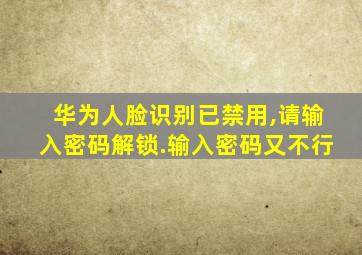 华为人脸识别已禁用,请输入密码解锁.输入密码又不行